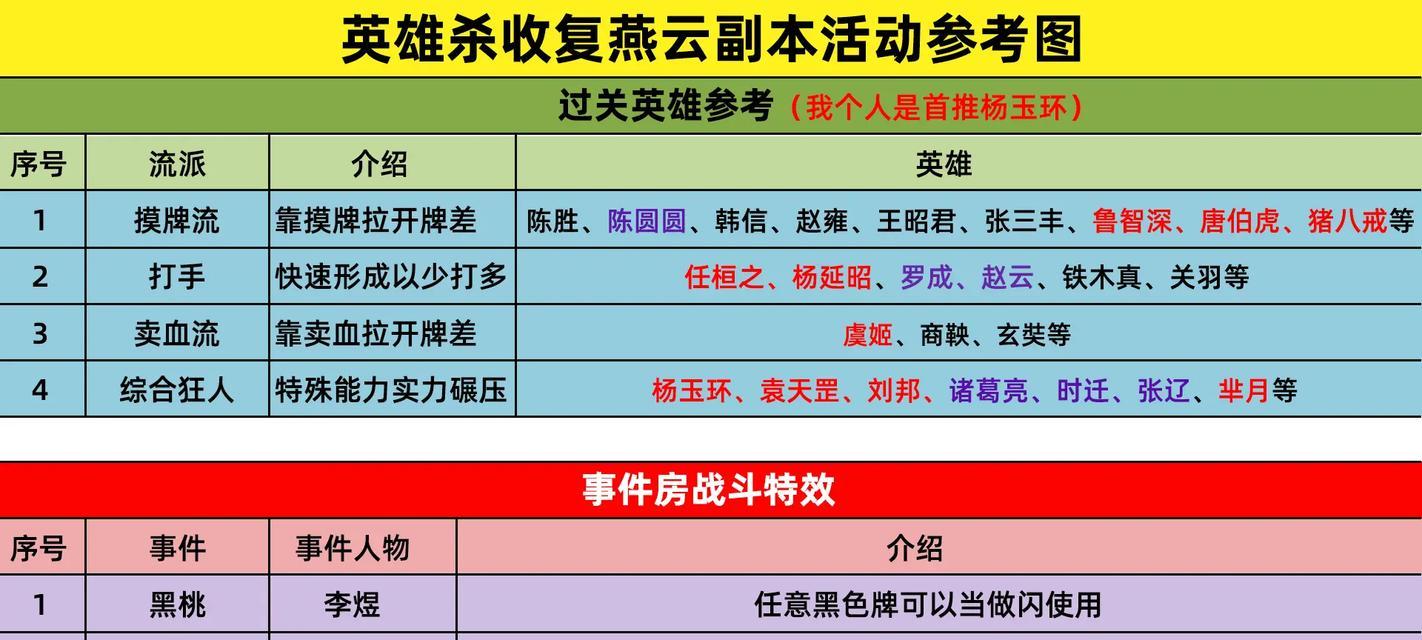 英雄杀收复燕云副本活动参考图

过关英雄参考（我个人是首推杨玉环）

| 序号 | 流派 | 介绍 | 英雄 |
|---|---|---|---|
| 1 | 摸牌流 | 靠摸牌拉开牌差 | 陈胜、陈圆圆、韩信、赵雍、王昭君、张三丰、鲁智深、唐伯虎、猪八戒等 |
| 2 | 打手 | 快速形成以少打多 | 任桓之、杨延昭、罗成、赵云、铁木真、关羽等 |
| 3 | 卖血流 | 靠卖血拉开牌差 | 虞姬、商鞅、玄奘等 |
| 4 | 综合狂人 | 特殊能力实力碾压 | 杨玉环、袁天罡、刘邦、诸葛亮、时迁、张辽、芈月等 |

事件房战斗特效

| 序号 | 事件 | 事件人物 | 介绍 |
|---|---|---|---|
| 1 | 黑桃 | 李煜 | 任意黑色牌可以当做闪使用 |